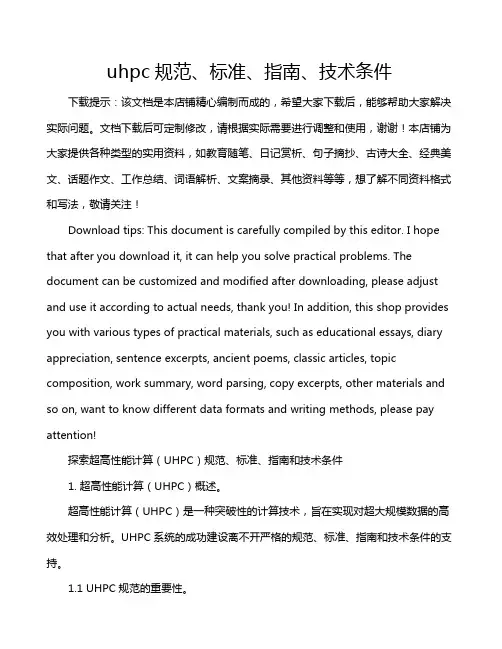 uhpc 规范、标准、指南、技术条件

下载提示：该文档是本店铺精心编制而成的，希望大家下载后，能够帮助大家解决实际问题。文档下载后可定制修改，请根据实际需要进行调整和使用，谢谢！本店铺为大家提供各种类型的实用资料，如教育随笔、日记赏析、句子摘抄、古诗大全、经典美文、话题作文、工作总结、词语解析、文案摘录、其他资料等等，想了解不同资料格式和写法，敬请关注！

Download tips: This document is carefully compiled by this editor. I hope that after you download it, it can help you solve practical problems. The document can be customized and modified after downloading, please adjust and use it according to actual needs, thank you! In addition, this shop provides you with various types of practical materials, such as educational essays, diary appreciation, sentence excerpts, ancient poems, classic articles, topic composition, work summary, word parsing, copy excerpts, other materials and so on, want to know different data formats and writing methods, please pay attention!

探索超高性能计算（UHPC）规范、标准、指南和技术条件

1. 超高性能计算（UHPC）概述。

超高性能计算（UHPC）是一种突破性的计算技术，旨在实现对超大规模数据的高效处理和分析。UHPC 系统的成功建设离不开严格的规范、标准、指南和技术条件的支持。

1.1 UHPC 规范的重要性。